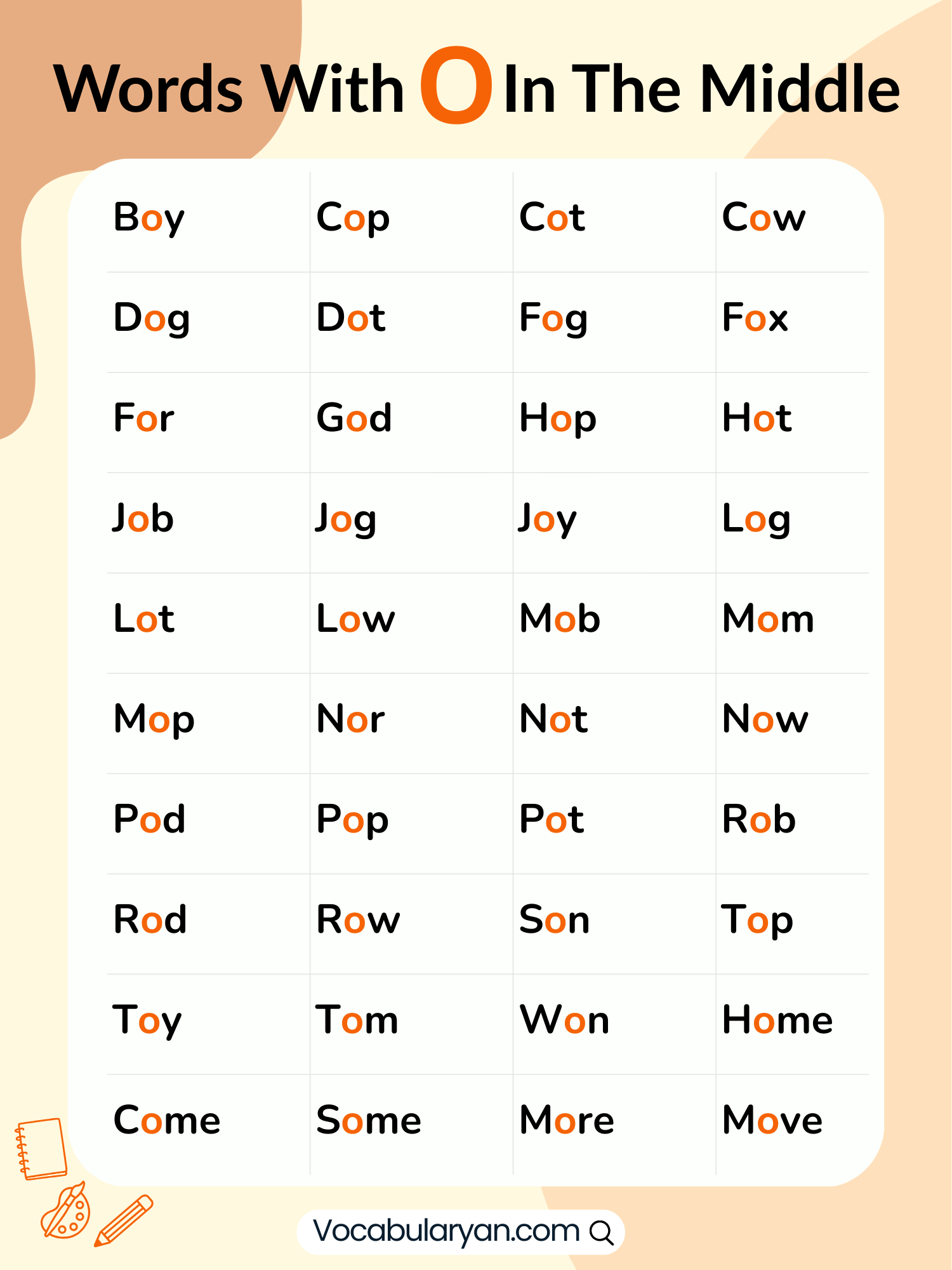 Words With O In The Middle

| Boy | Cop | Cot | Cow |
|---|---|---|---|
| Dog | Dot | Fog | Fox |
| For | God | Hop | Hot |
| Job | Jog | Joy | Log |
| Lot | Low | Mob | Mom |
| Mop | Nor | Not | Now |
| Pod | Pop | Pot | Rob |
| Rod | Row | Son | Top |
| Toy | Tom | Won | Home |
| Come | Some | More | Move |

Vocabularyan.com